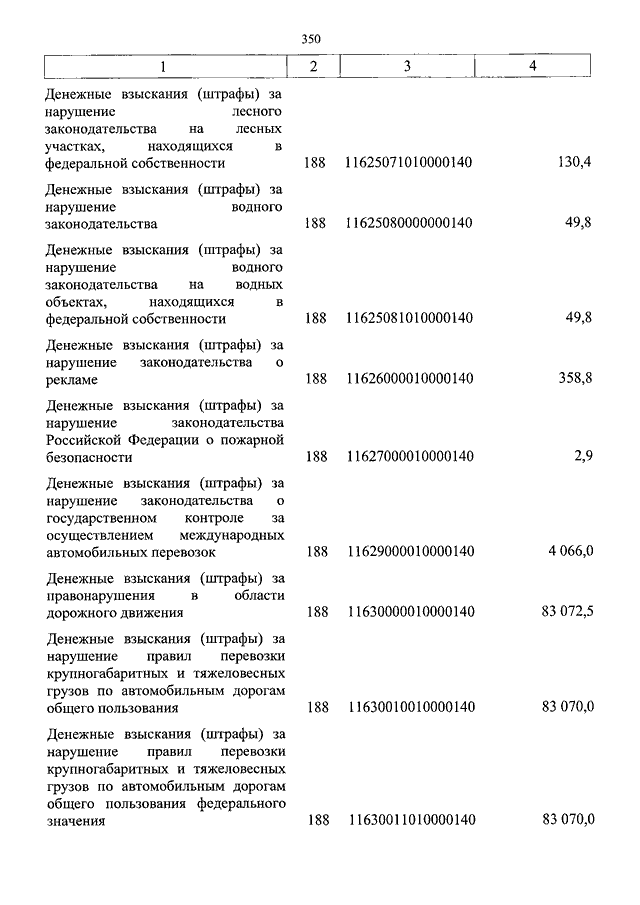 350

| 1 | 2 | 3 | 4 |
|---|---|---|---|
| Денежные взыскания (штрафы) за нарушение лесного законодательства на лесных участках, находящихся в федеральной собственности | 188 | 11625071010000140 | 130,4 |
| Денежные взыскания (штрафы) за нарушение водного законодательства | 188 | 11625080000000140 | 49,8 |
| Денежные взыскания (штрафы) за нарушение водного законодательства на водных объектах, находящихся в федеральной собственности | 188 | 11625081010000140 | 49,8 |
| Денежные взыскания (штрафы) за нарушение законодательства о рекламе | 188 | 11626000010000140 | 358,8 |
| Денежные взыскания (штрафы) за нарушение законодательства Российской Федерации о пожарной безопасности | 188 | 11627000010000140 | 2,9 |
| Денежные взыскания (штрафы) за нарушение законодательства о государственном контроле за осуществлением международных автомобильных перевозок | 188 | 11629000010000140 | 4 066,0 |
| Денежные взыскания (штрафы) за правонарушения в области дорожного движения | 188 | 11630000010000140 | 83 072,5 |
| Денежные взыскания (штрафы) за нарушение правил перевозки крупногабаритных и тяжеловесных грузов по автомобильным дорогам общего пользования | 188 | 11630010010000140 | 83 070,0 |
| Денежные взыскания (штрафы) за нарушение правил перевозки крупногабаритных и тяжеловесных грузов по автомобильным дорогам общего пользования федерального значения | 188 | 11630011010000140 | 83 070,0 |